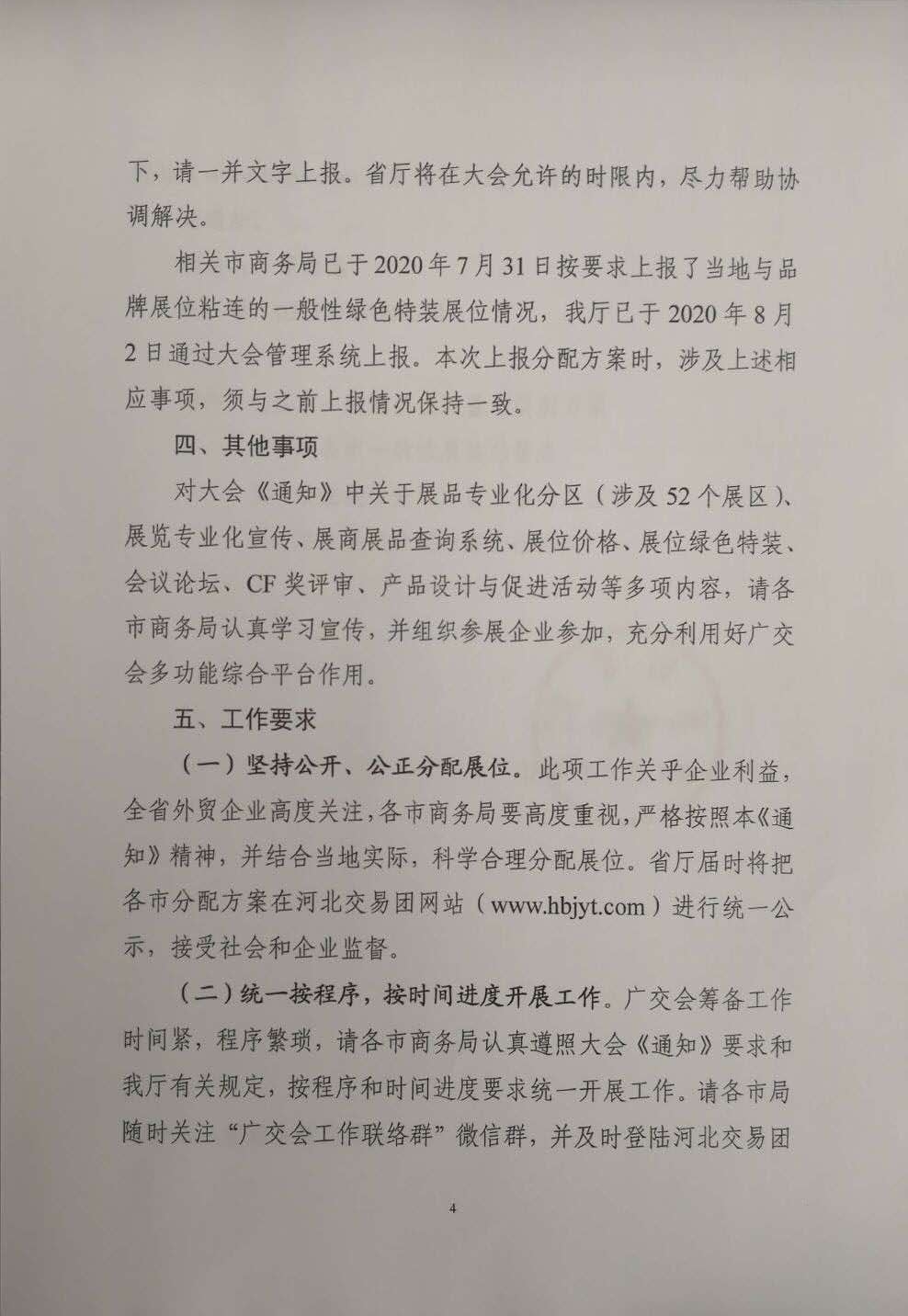 下，请一并文字上报。省厅将在大会允许的时限内，尽力帮助协调解决。

相关市商务局已于2020年7月31日按要求上报了当地与品牌展位粘连的一般性绿色特装展位情况，我厅已于2020年8月2日通过大会管理系统上报。本次上报分配方案时，涉及上述相应事项，须与之前上报情况保持一致。

四、其他事项

对大会《通知》中关于展品专业化分区（涉及52个展区）、展览专业化宣传、展商展品查询系统、展位价格、展位绿色特装、会议论坛、CF奖评审、产品设计与促进活动等多项内容，请各市商务局认真学习宣传，并组织参展企业参加，充分利用好广交会多功能综合平台作用。

五、工作要求

（一）坚持公开、公正分配展位。此项工作关乎企业利益，全省外贸企业高度关注，各市商务局要高度重视，严格按照本《通知》精神，并结合当地实际，科学合理分配展位。省厅届时将把各市分配方案在河北交易团网站（www.hbjyt.com）进行统一公示，接受社会和企业监督。

（二）统一按程序，按时间进度开展工作。广交会筹备工作时间紧，程序繁琐，请各市商务局认真遵照大会《通知》要求和我厅有关规定，按程序和时间进度要求统一开展工作。请各市局随时关注“广交会工作联络群”微信群，并及时登陆河北交易团

4